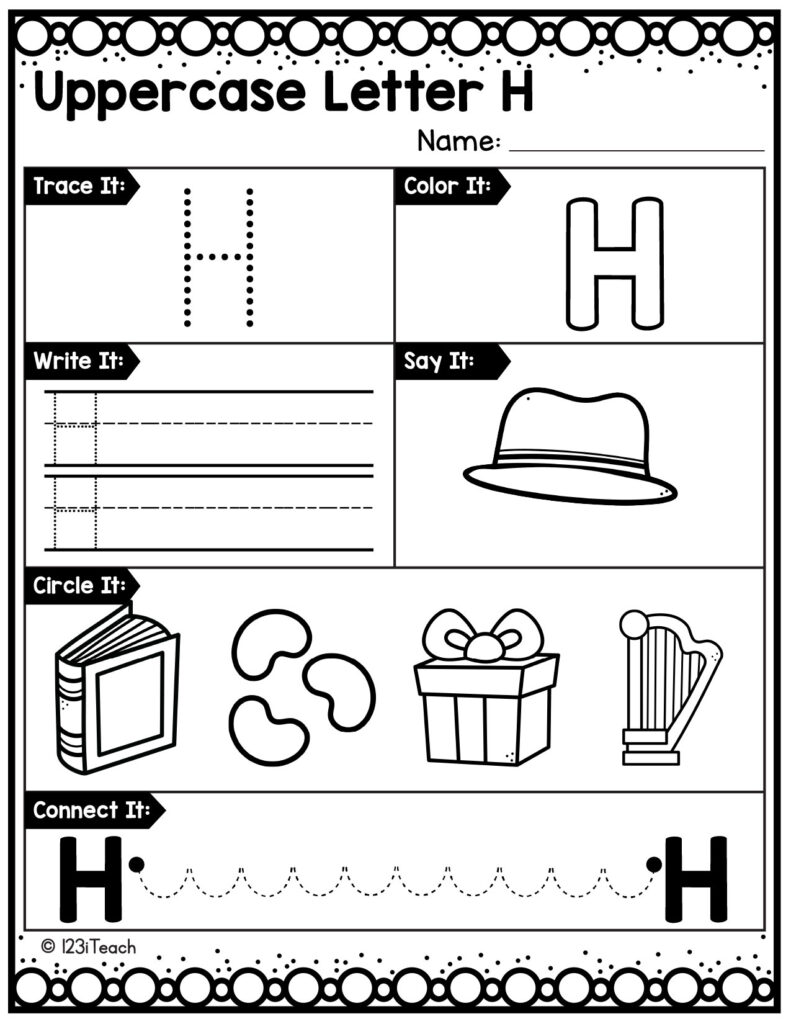 Uppercase Letter H

Name:

Trace It:

H

Color It:

H

Write It:

H

H

Say It:

Circle It:

Connect It:

H

H

© 123iTeach